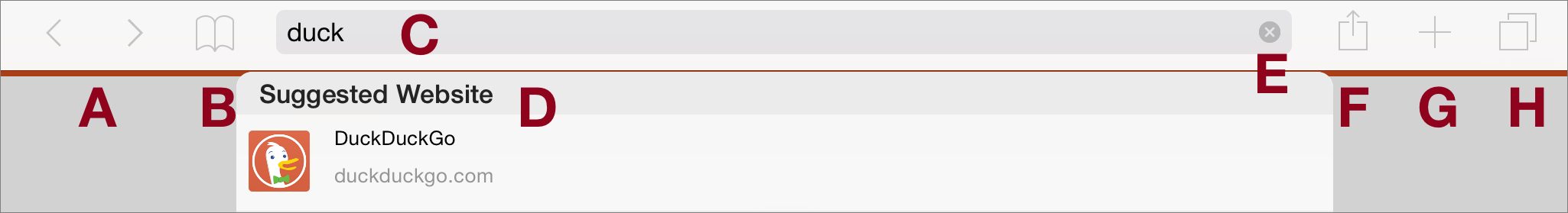 duck C

E

A B Suggested Website D F G H

DuckDuckGo

duckduckgo.com